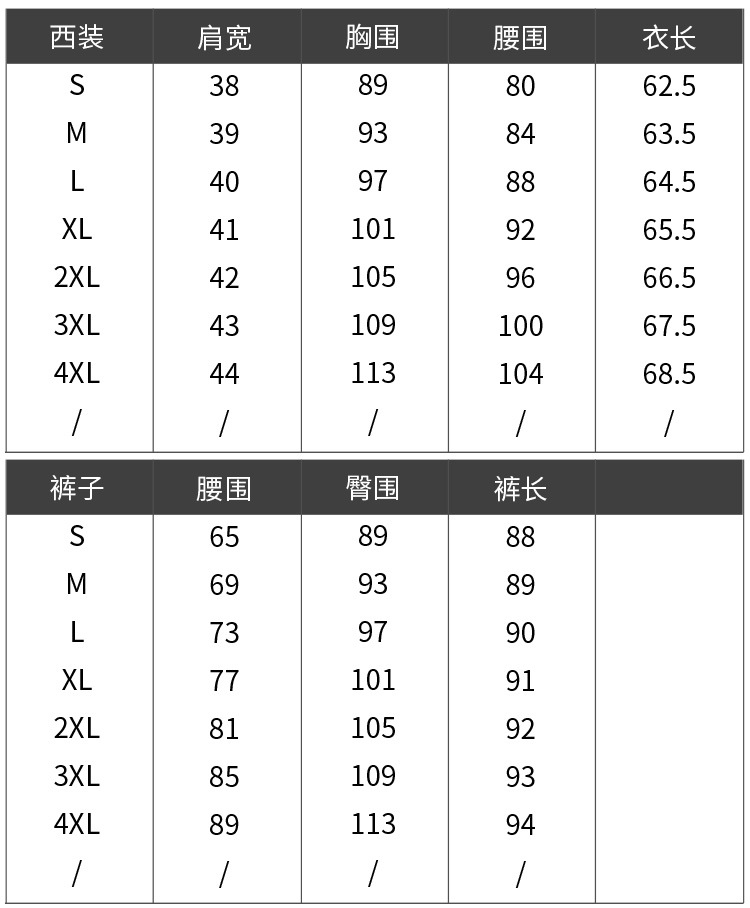 | 西装 | 肩宽 | 胸围 | 腰围 | 衣长 |
|---|---|---|---|---|
| S | 38 | 89 | 80 | 62.5 |
| M | 39 | 93 | 84 | 63.5 |
| L | 40 | 97 | 88 | 64.5 |
| XL | 41 | 101 | 92 | 65.5 |
| 2XL | 42 | 105 | 96 | 66.5 |
| 3XL | 43 | 109 | 100 | 67.5 |
| 4XL | 44 | 113 | 104 | 68.5 |
| / | / | / | / | / |

| 裤子 | 腰围 | 臀围 | 裤长 |  |
|---|---|---|---|---|
| S | 65 | 89 | 88 |  |
| M | 69 | 93 | 89 |  |
| L | 73 | 97 | 90 |  |
| XL | 77 | 101 | 91 |  |
| 2XL | 81 | 105 | 92 |  |
| 3XL | 85 | 109 | 93 |  |
| 4XL | 89 | 113 | 94 |  |
| / | / | / | / |  |